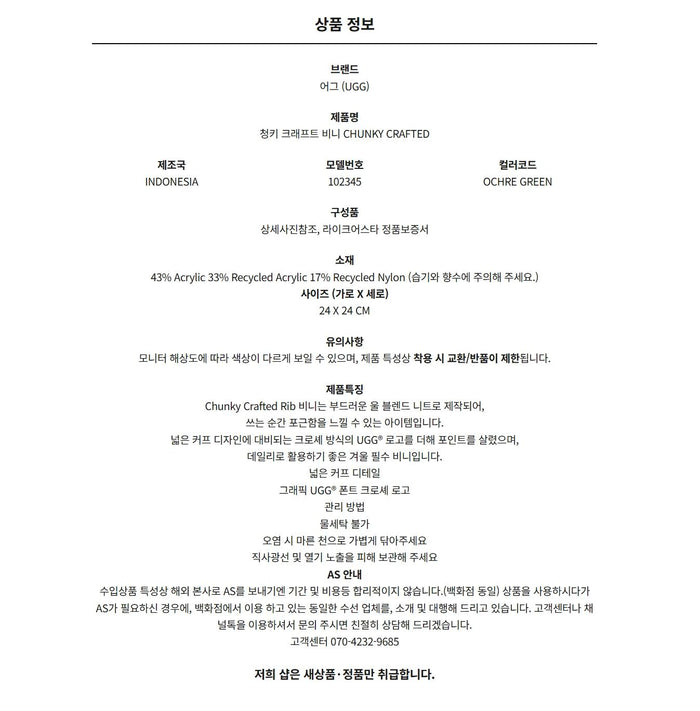 상품 정보

브랜드
어그 (UGG)

제품명
청키 크래프트 비니 CHUNKY CRAFTED

제조국
INDONESIA

모델번호
102345

컬러코드
OCHRE GREEN

구성품
상세사진참조, 라이크어스타 정품보증서

소재
43% Acrylic 33% Recycled Acrylic 17% Recycled Nylon (습기와 향수에 주의해 주세요.)
사이즈 (가로 X 세로)
24 X 24 CM

유의사항
모니터 해상도에 따라 색상이 다르게 보일 수 있으며, 제품 특성상 착용 시 교환/반품이 제한됩니다.

제품특징
Chunky Crafted Rib 비니는 부드러운 울 블렌드 니트로 제작되어,
쓰는 순간 포근함을 느낄 수 있는 아이템입니다.
넓은 커프 디자인에 대비되는 크로셰 방식의 UGG® 로고를 더해 포인트를 살렸으며,
데일리로 활용하기 좋은 겨울 필수 비니입니다.
넓은 커프 디테일
그래픽 UGG® 폰트 크로셰 로고
관리 방법
물세탁 불가
오염 시 마른 천으로 가볍게 닦아주세요
직사광선 및 열기 노출을 피해 보관해 주세요
AS 안내
수입상품 특성상 해외 본사로 AS를 보내기엔 기간 및 비용등 합리적이지 않습니다.(백화점 동일) 상품을 사용하시다가 AS가 필요하신 경우에, 백화점에서 이용 하고 있는 동일한 수선 업체를, 소개 및 대행해 드리고 있습니다. 고객센터나 채널톡을 이용하셔서 문의 주시면 친절히 상담해 드리겠습니다.
고객센터 070-4232-9685

저희 샵은 새상품·정품만 취급합니다.